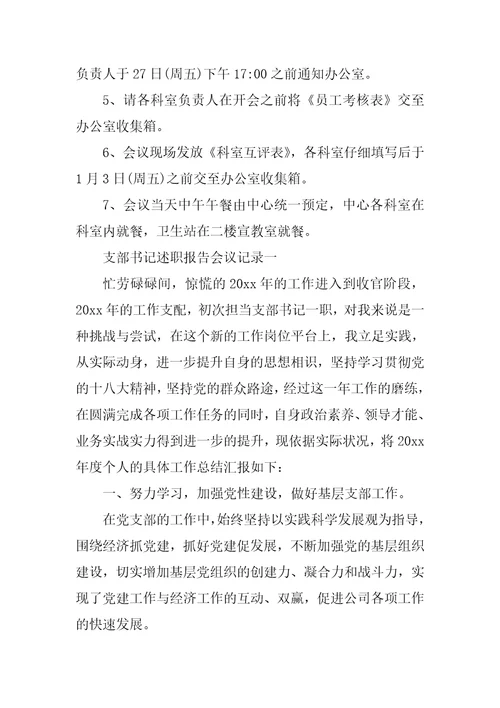 负责人于27日(周五)下午17:00之前通知办公室。

5、请各科室负责人在开会之前将《员工考核表》交至办公室收集箱。

6、会议现场发放《科室互评表》，各科室仔细填写后于1月3日(周五)之前交至办公室收集箱。

7、会议当天中午午餐由中心统一预定，中心各科室在科室内就餐，卫生站在二楼宣教室就餐。

支部书记述职报告会议记录一

忙劳碌碌间，惊慌的20xx年的工作进入到收官阶段，20xx年的工作支配，初次担当支部书记一职，对我来说是一种挑战与尝试，在这个新的工作岗位平台上，我立足实践，从实际动身，进一步提升自身的思想相识，坚持学习贯彻党的十八大精神，坚持党的群众路途，经过这一年工作的磨练，在圆满完成各项工作任务的同时，自身政治素养、领导才能、业务实战实力得到进一步的提升，现依据实际状况，将20xx年度个人的具体工作总结汇报如下：

一、努力学习，加强党性建设，做好基层支部工作。

在党支部的工作中，始终坚持以实践科学发展观为指导，围绕经济抓党建，抓好党建促发展，不断加强党的基层组织建设，切实增加基层党组织的创建力、凝合力和战斗力，实现了党建工作与经济工作的互动、双赢，促进公司各项工作的快速发展。